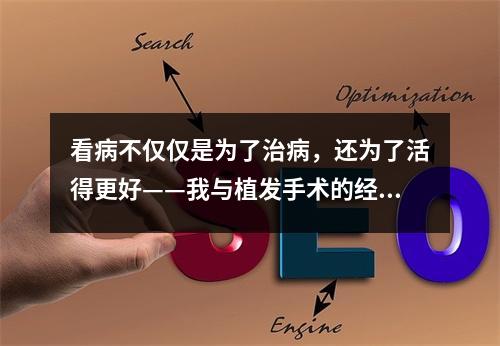 Search

Optimization

看病不仅仅是为了治病，还为了活得更好——我与植发手术的经...

SEO

Engine